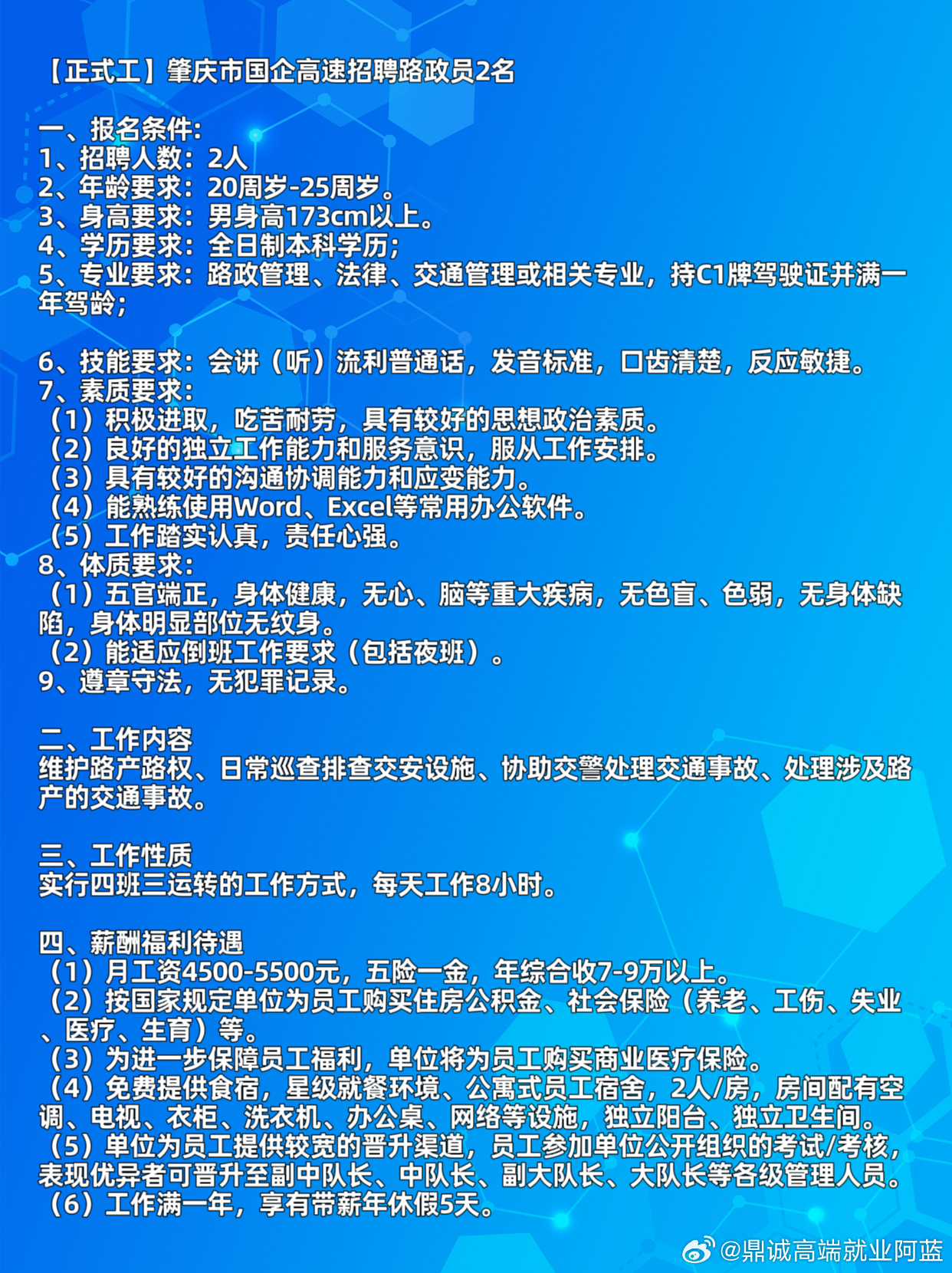 【正式工】肇庆市国企高速招聘路政员2名

一、报名条件:
1、招聘人数:2人
2、年龄要求:20周岁-25周岁。
3、身高要求:男身高173cm以上。
4、学历要求:全日制本科学历;
5、专业要求:路政管理、法律、交通管理或相关专业,持C1牌驾驶证并满一年驾龄;

6、技能要求:会讲(听)流利普通话,发音标准,口齿清楚,反应敏捷。
7、素质要求:
(1)积极进取,吃苦耐劳,具有较好的思想政治素质。
(2)良好的独立工作能力和服务意识,服从工作安排。
(3)具有较好的沟通协调能力和应变能力。
(4)能熟练使用Word、Excel等常用办公软件。
(5)工作踏实认真,责任心强。
8、体质要求:
(1)五官端正,身体健康,无心、脑等重大疾病,无色盲、色弱,无身体缺陷,身体明显部位无纹身。
(2)能适应倒班工作要求(包括夜班)。
9、遵章守法,无犯罪记录。

二、工作内容
维护路产路权、日常巡查排查交安设施、协助交警处理交通事故、处理涉及路产的交通事故。

三、工作性质
实行四班三运转的工作方式,每天工作8小时。

四、薪酬福利待遇
(1)月工资4500-5500元,五险一金,年综合收7-9万以上。
(2)按国家规定单位为员工购买住房公积金、社会保险(养老、工伤、失业、医疗、生育)等。
(3)为进一步保障员工福利,单位将为员工购买商业医疗保险。
(4)免费提供食宿,星级就餐环境、公寓式员工宿舍,2人/房,房间配有空调、电视、衣柜、洗衣机、办公桌、网络等设施,独立阳台、独立卫生间。
(5)单位为员工提供较宽的晋升渠道,员工参加单位公开组织的考试/考核,表现优异者可晋升至副中队长、中队长、副大队长、大队长等各级管理人员。
(6)工作满一年,享有带薪年休假5天。

@鼎诚高端就业阿蓝